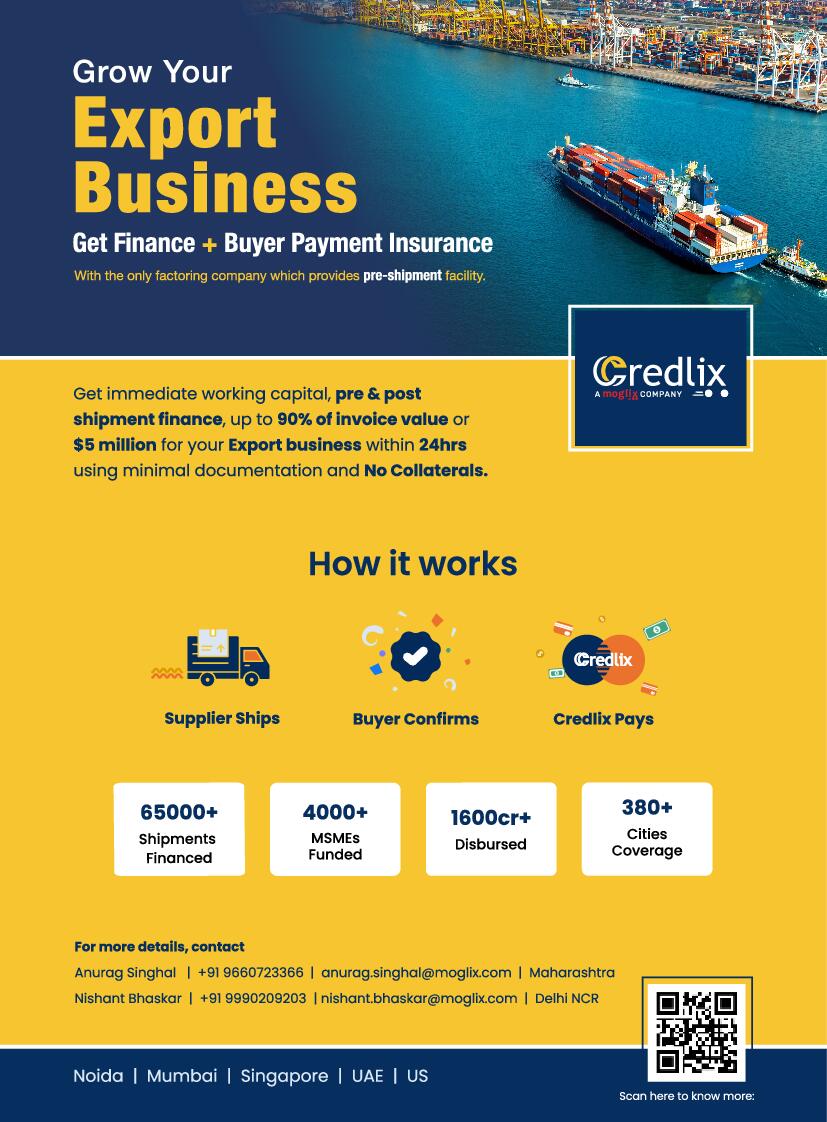 Grow Your
Export Business
Get Finance + Buyer Payment Insurance
With the only factoring company which provides pre-shipment facility.

Credlix
A moglix COMPANY

Get immediate working capital, pre & post shipment finance, up to 90% of invoice value or $5 million for your Export business within 24hrs using minimal documentation and No Collaterals.

How it works

Supplier Ships

Buyer Confirms

Credlix
Credlix Pays

65000+
Shipments Financed

4000+
MSMEs Funded

1600cr+
Disbursed

380+
Cities Coverage

For more details, contact
Anurag Singhal | +91 9660723366 | anurag.singhal@moglix.com | Maharashtra
Nishant Bhaskar | +91 9990209203 | nishant.bhaskar@moglix.com | Delhi NCR

Noida | Mumbai | Singapore | UAE | US

Scan here to know more: